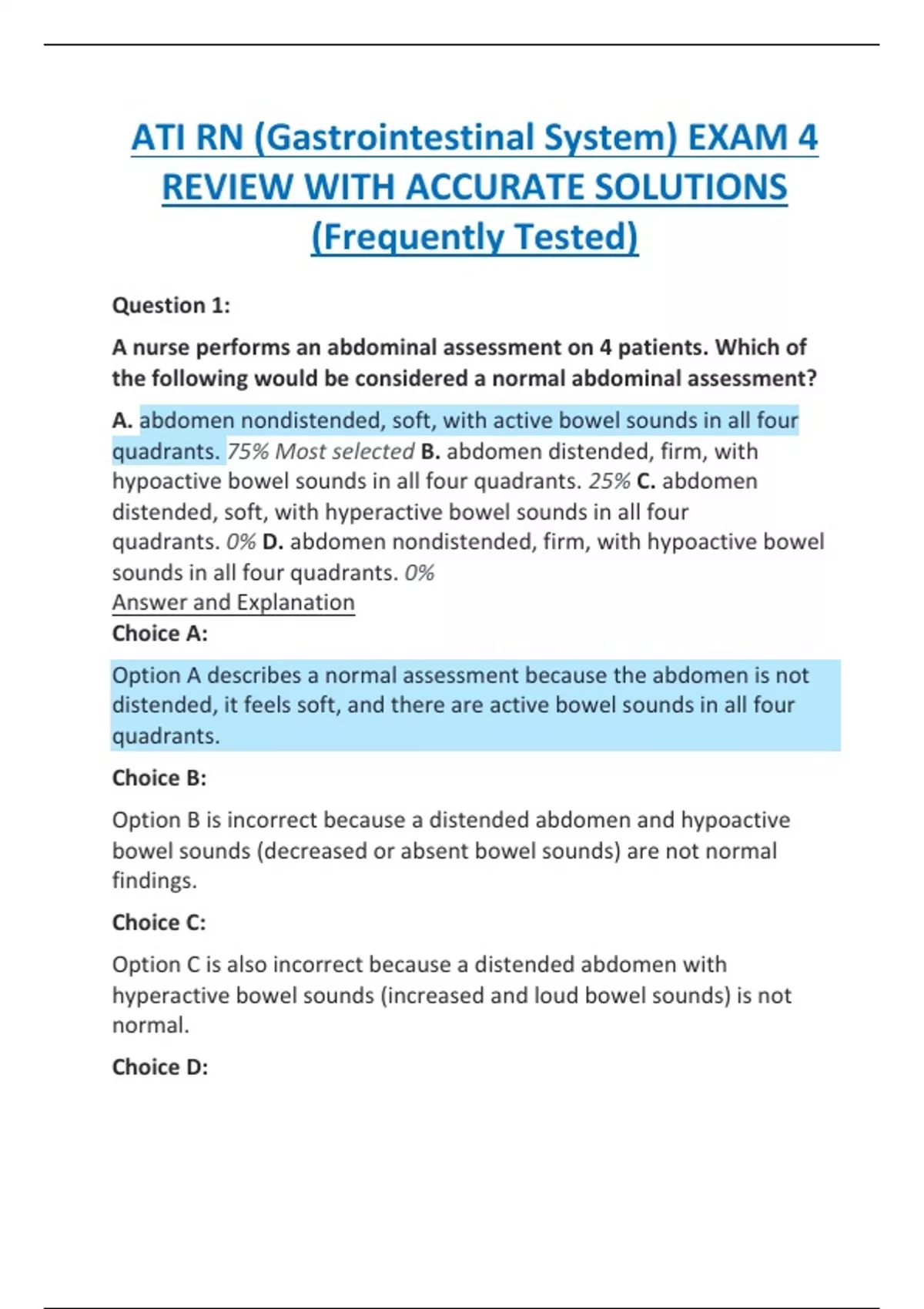 ATI RN (Gastrointestinal System) EXAM 4 REVIEW WITH ACCURATE SOLUTIONS (Frequently Tested)

Question 1:

A nurse performs an abdominal assessment on 4 patients. Which of the following would be considered a normal abdominal assessment?

A. abdomen nondistended, soft, with active bowel sounds in all four quadrants. 75% Most selected B. abdomen distended, firm, with hypoactive bowel sounds in all four quadrants. 25% C. abdomen distended, soft, with hyperactive bowel sounds in all four quadrants. 0% D. abdomen nondistended, firm, with hypoactive bowel sounds in all four quadrants. 0%
Answer and Explanation
Choice A:

Option A describes a normal assessment because the abdomen is not distended, it feels soft, and there are active bowel sounds in all four quadrants.

Choice B:

Option B is incorrect because a distended abdomen and hypoactive bowel sounds (decreased or absent bowel sounds) are not normal findings.

Choice C:

Option C is also incorrect because a distended abdomen with hyperactive bowel sounds (increased and loud bowel sounds) is not normal.

Choice D: